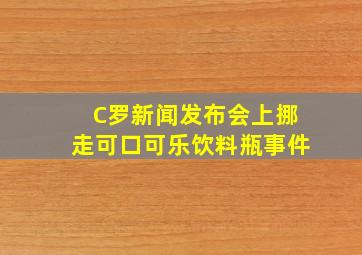 C罗新闻发布会上挪走可口可乐饮料瓶事件